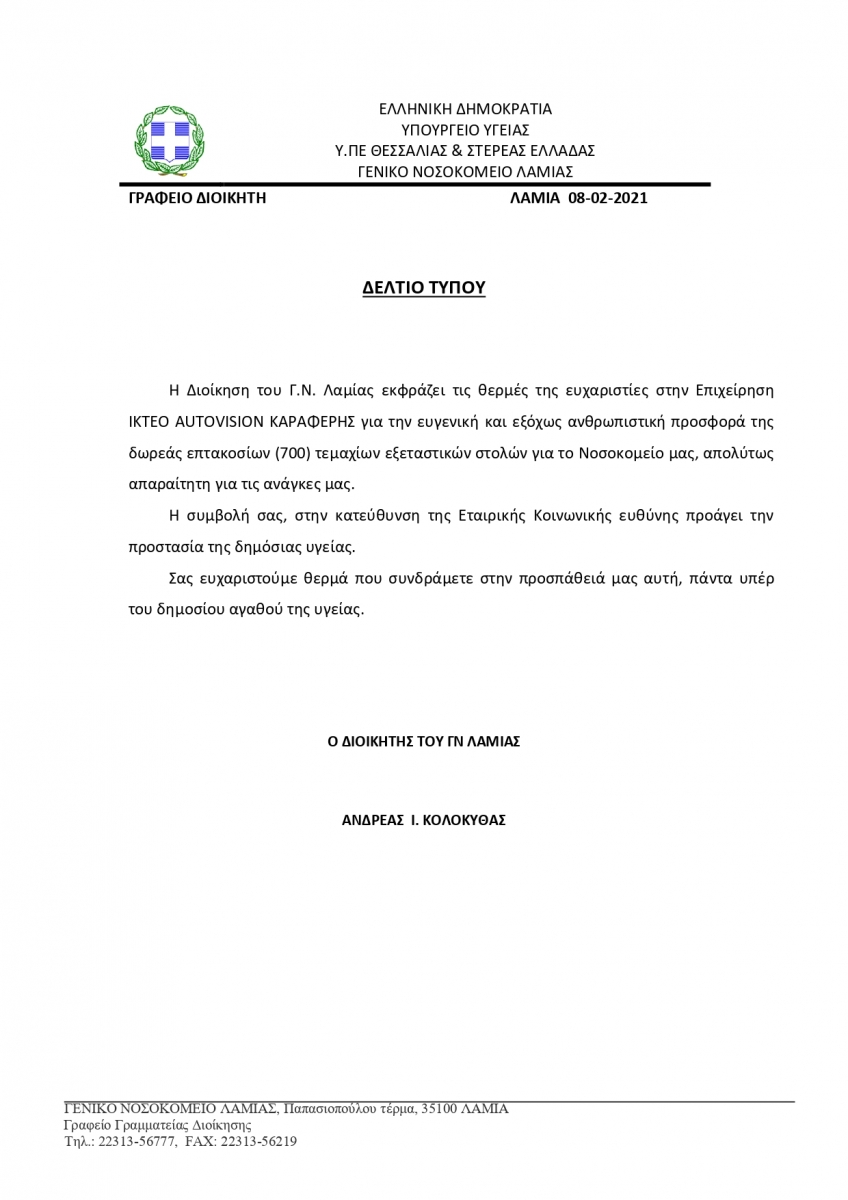 ΕΛΛΗΝΙΚΗ ΔΗΜΟΚΡΑΤΙΑ
ΥΠΟΥΡΓΕΙΟ ΥΓΕΙΑΣ
Υ.ΠΕ ΘΕΣΣΑΛΙΑΣ & ΣΤΕΡΕΑΣ ΕΛΛΑΔΑΣ
ΓΕΝΙΚΟ ΝΟΣΟΚΟΜΕΙΟ ΛΑΜΙΑΣ

ΓΡΑΦΕΙΟ ΔΙΟΙΚΗΤΗ

ΛΑΜΙΑ 08-02-2021

ΔΕΛΤΙΟ ΤΥΠΟΥ

Η Διοίκηση του Γ.Ν. Λαμίας εκφράζει τις θερμές της ευχαριστίες στην Επιχείρηση ΙΚΤΕΟ AUTOVISION ΚΑΡΑΦΕΡΗΣ για την ευγενική και εξόχως ανθρωπιστική προσφορά της δωρεάς επτακοσίων (700) τεμαχίων εξεταστικών στολών για το Νοσοκομείο μας, απολύτως απαραίτητη για τις ανάγκες μας.

Η συμβολή σας, στην κατεύθυνση της Εταιρικής Κοινωνικής ευθύνης προάγει την προστασία της δημόσιας υγείας.

Σας ευχαριστούμε θερμά που συνδράμετε στην προσπάθειά μας αυτή, πάντα υπέρ του δημοσίου αγαθού της υγείας.

Ο ΔΙΟΙΚΗΤΗΣ ΤΟΥ ΓΝ ΛΑΜΙΑΣ

ΑΝΔΡΕΑΣ Ι. ΚΟΛΟΚΥΘΑΣ

ΓΕΝΙΚΟ ΝΟΣΟΚΟΜΕΙΟ ΛΑΜΙΑΣ, Παπασιοπούλου τέρμα, 35100 ΛΑΜΙΑ
Γραφείο Γραμματείας Διοίκησης
Τηλ.: 22313-56777, FAX: 22313-56219